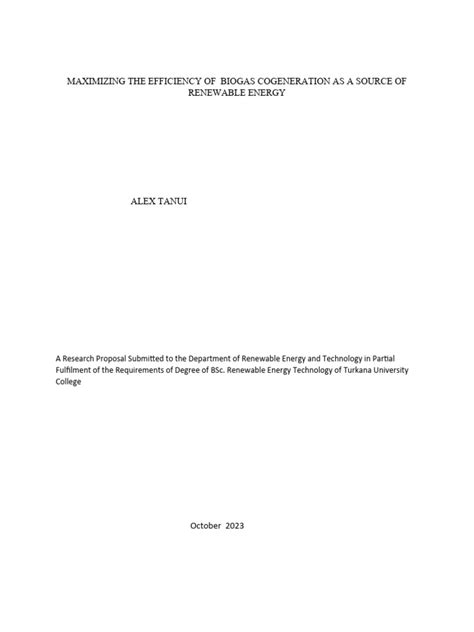 MAXIMIZING THE EFFICIENCY OF BIOGAS COGENERATION AS A SOURCE OF RENEWABLE ENERGY

ALEX TANUI

A Research Proposal Submitted to the Department of Renewable Energy and Technology in Partial Fulfilment of the Requirements of Degree of BSc. Renewable Energy Technology of Turkana University College

October 2023